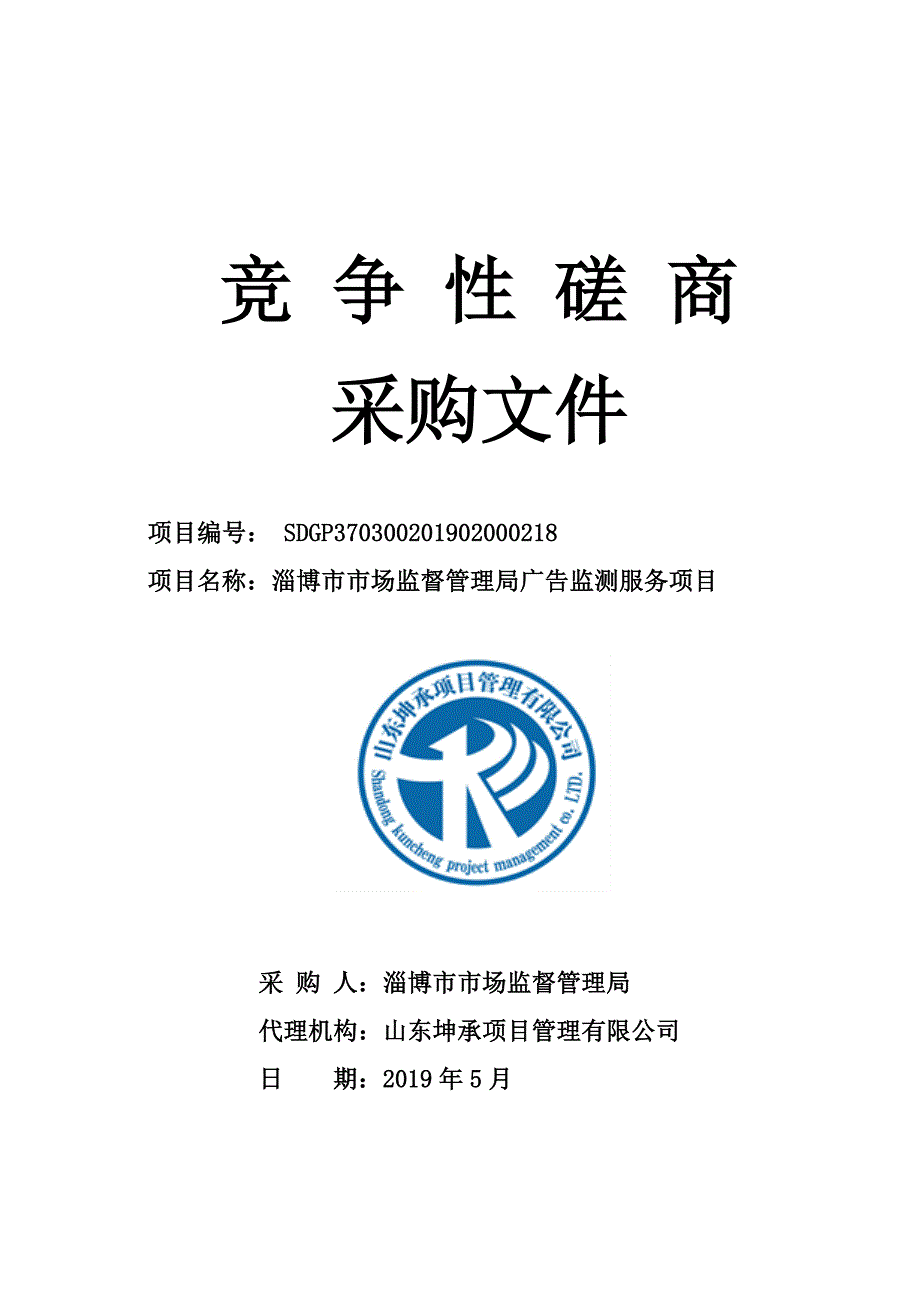 竞 争 性 磋 商

采购文件

项目编号： SDGP370300201902000218

项目名称：淄博市市场监督管理局广告监测服务项目

山东坤承项目管理有限公司

Shandong kuncheng project management co. LTD.

采 购 人：淄博市市场监督管理局

代理机构：山东坤承项目管理有限公司

日　　期：2019 年 5 月